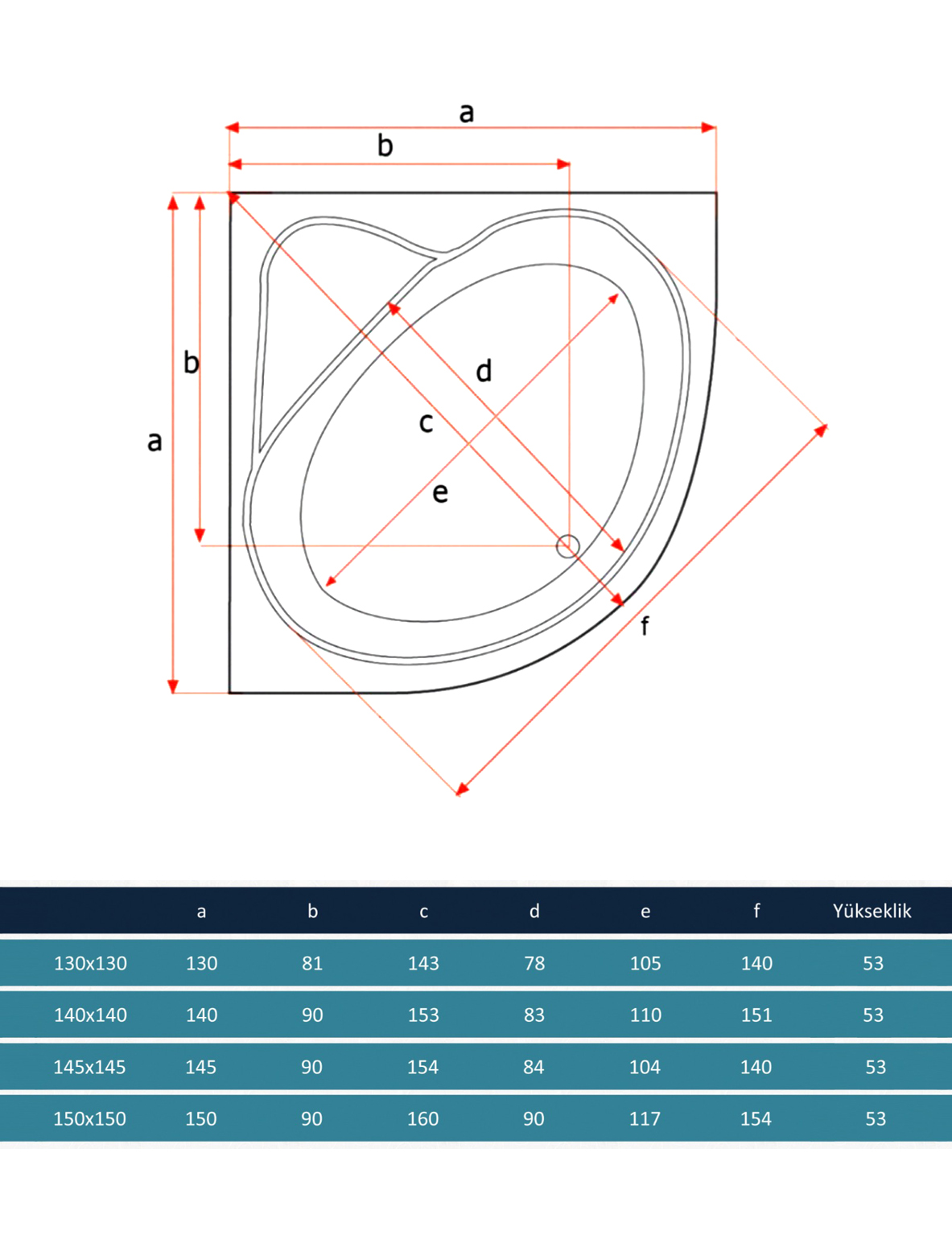 a
b
b
a
d
c
e
f

|  | a | b | c | d | e | f | Yükseklik |
|---|---|---|---|---|---|---|---|
| 130x130 | 130 | 81 | 143 | 78 | 105 | 140 | 53 |
| 140x140 | 140 | 90 | 153 | 83 | 110 | 151 | 53 |
| 145x145 | 145 | 90 | 154 | 84 | 104 | 140 | 53 |
| 150x150 | 150 | 90 | 160 | 90 | 117 | 154 | 53 |